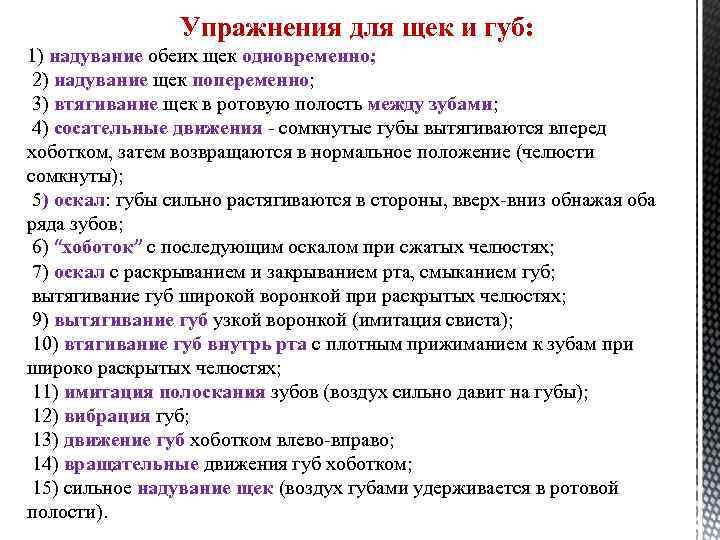 Упражнения для щек и губ:

1) надувание обеих щек одновременно;
2) надувание щек попеременно;
3) втягивание щек в ротовую полость между зубами;
4) сосательные движения - сомкнутые губы вытягиваются вперед хоботком, затем возвращаются в нормальное положение (челюсти сомкнуты);
5) оскал: губы сильно растягиваются в стороны, вверх-вниз обнажая оба ряда зубов;
6) "хоботок" с последующим оскалом при сжатых челюстях;
7) оскал с раскрыванием и закрыванием рта, смыканием губ;
вытягивание губ широкой воронкой при раскрытых челюстях;
9) вытягивание губ узкой воронкой (имитация свиста);
10) втягивание губ внутрь рта с плотным прижиманием к зубам при широко раскрытых челюстях;
11) имитация полоскания зубов (воздух сильно давит на губы);
12) вибрация губ;
13) движение губ хоботком влево-вправо;
14) вращательные движения губ хоботком;
15) сильное надувание щек (воздух губами удерживается в ротовой полости).